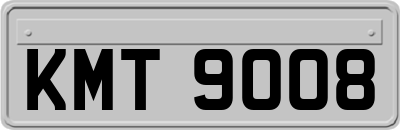 KMT 9008